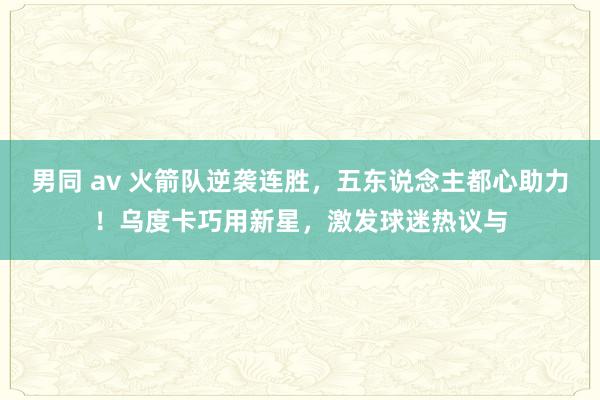 男同 av 火箭队逆袭连胜，五东说念主都心助力！乌度卡巧用新星，激发球迷热议与